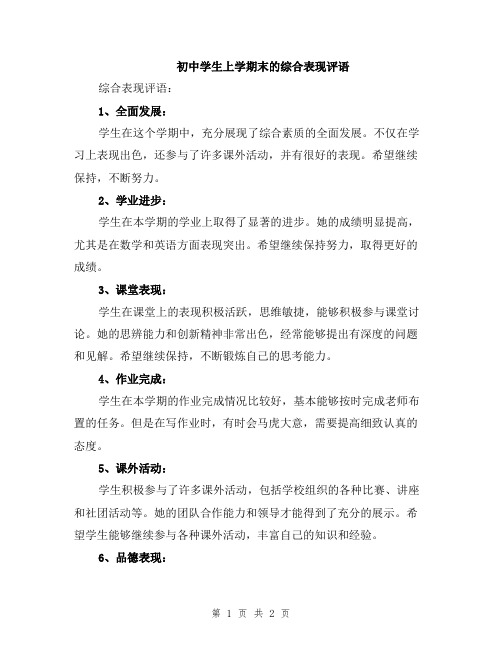 初中学生上学期末的综合表现评语

综合表现评语：

1、全面发展：

学生在这个学期中，充分展现了综合素质的全面发展。不仅在学习上表现出色，还参与了许多课外活动，并有很好的表现。希望继续保持，不断努力。

2、学业进步：

学生在本学期的学业上取得了显著的进步。她的成绩明显提高，尤其是在数学和英语方面表现突出。希望继续保持努力，取得更好的成绩。

3、课堂表现：

学生在课堂上的表现积极活跃，思维敏捷，能够积极参与课堂讨论。她的思辨能力和创新精神非常出色，经常能够提出有深度的问题和见解。希望继续保持，不断锻炼自己的思考能力。

4、作业完成：

学生在本学期的作业完成情况比较好，基本能够按时完成老师布置的任务。但是在写作业时，有时会马虎大意，需要提高细致认真的态度。

5、课外活动：

学生积极参与了许多课外活动，包括学校组织的各种比赛、讲座和社团活动等。她的团队合作能力和领导才能得到了充分的展示。希望学生能够继续参与各种课外活动，丰富自己的知识和经验。

6、品德表现：

第 1 页 共 2 页